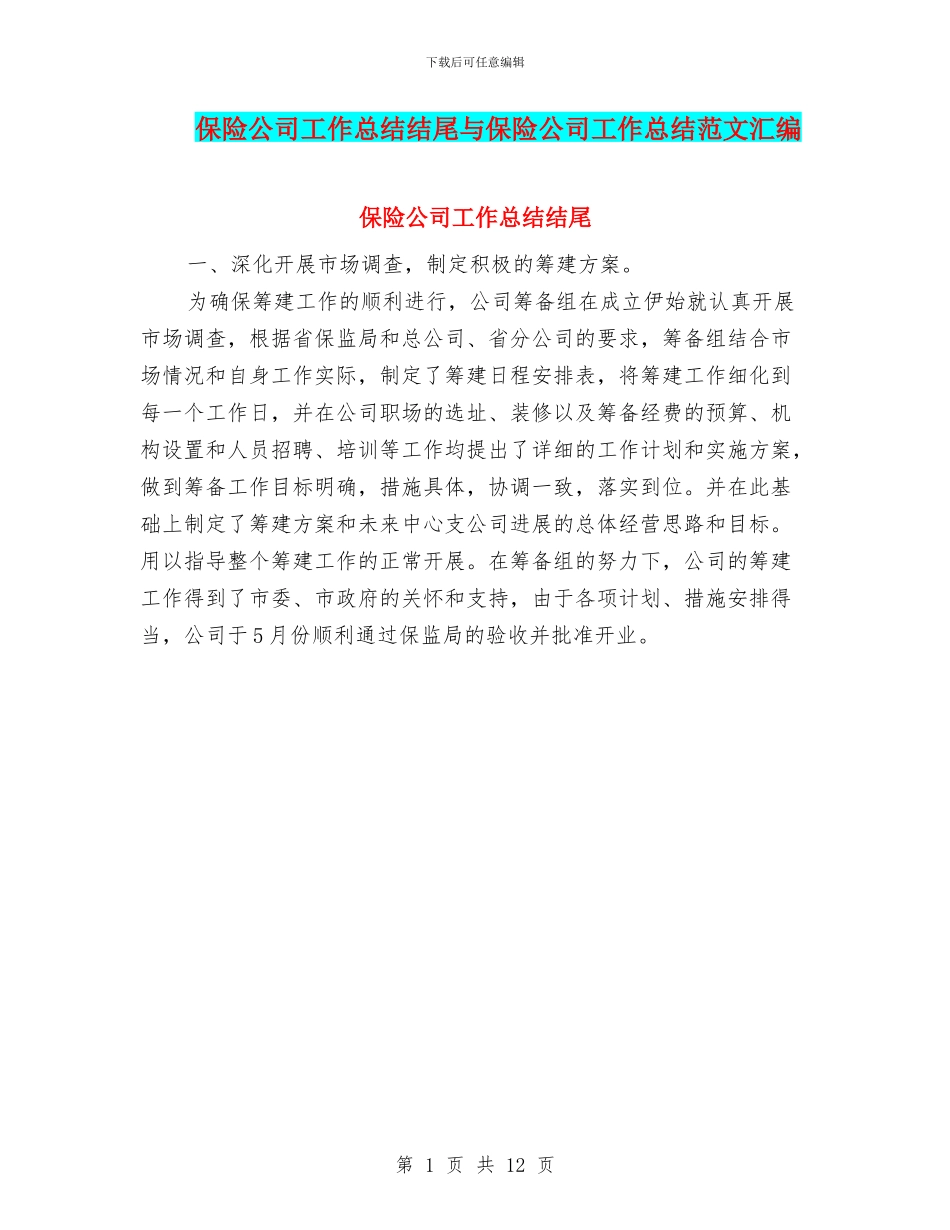 下载后可任意编辑

保险公司工作总结结尾与保险公司工作总结范文汇编

保险公司工作总结结尾

一、深化开展市场调查，制定积极的筹建方案。

为确保筹建工作的顺利进行，公司筹备组在成立伊始就认真开展市场调查，根据省保监局和总公司、省分公司的要求，筹备组结合市场情况和自身工作实际，制定了筹建日程安排表，将筹建工作细化到每一个工作日，并在公司职场的选址、装修以及筹备经费的预算、机构设置和人员招聘、培训等工作均提出了详细的工作计划和实施方案，做到筹备工作目标明确，措施具体，协调一致，落实到位。并在此基础上制定了筹建方案和未来中心支公司进展的总体经营思路和目标。用以指导整个筹建工作的正常开展。在筹备组的努力下，公司的筹建工作得到了市委、市政府的关怀和支持，由于各项计划、措施安排得当，公司于5月份顺利通过保监局的验收并批准开业。

第 1 页 共 12 页